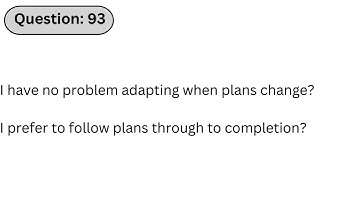 Question: 93

I have no problem adapting when plans change?

I prefer to follow plans through to completion?